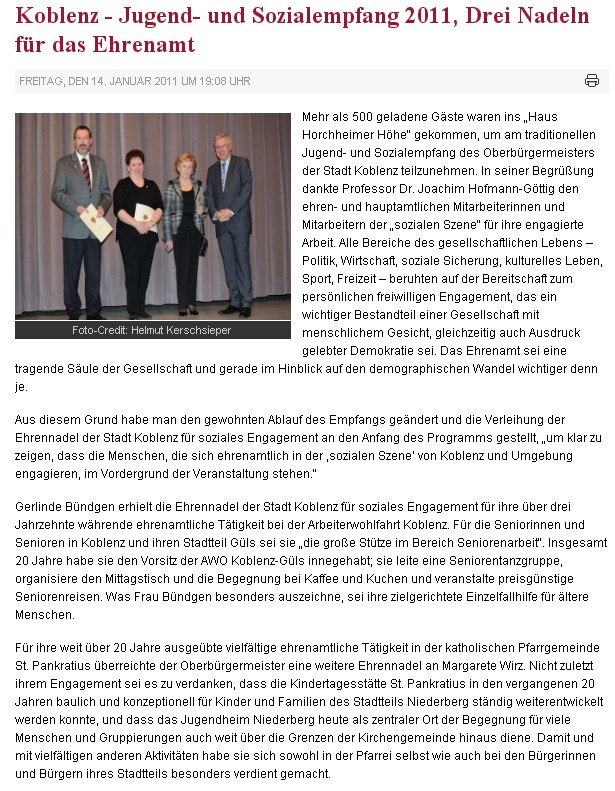 Koblenz - Jugend- und Sozialempfang 2011, Drei Nadeln für das Ehrenamt

FREITAG, DEN 14. JANUAR 2011 UM 19:08 UHR

Foto-Credit: Helmut Kerschsieper

Mehr als 500 geladene Gäste waren ins „Haus Horchheimer Höhe" gekommen, um am traditionellen Jugend- und Sozialempfang des Oberbürgermeisters der Stadt Koblenz teilzunehmen. In seiner Begrüßung dankte Professor Dr. Joachim Hofmann-Göttig den ehren- und hauptamtlichen Mitarbeiterinnen und Mitarbeitern der „sozialen Szene" für ihre engagierte Arbeit. Alle Bereiche des gesellschaftlichen Lebens – Politik, Wirtschaft, soziale Sicherung, kulturelles Leben, Sport, Freizeit – beruhten auf der Bereitschaft zum persönlichen freiwilligen Engagement, das ein wichtiger Bestandteil einer Gesellschaft mit menschlichem Gesicht, gleichzeitig auch Ausdruck gelebter Demokratie sei. Das Ehrenamt sei eine tragende Säule der Gesellschaft und gerade im Hinblick auf den demographischen Wandel wichtiger denn je.

Aus diesem Grund habe man den gewohnten Ablauf des Empfangs geändert und die Verleihung der Ehrennadel der Stadt Koblenz für soziales Engagement an den Anfang des Programms gestellt, „um klar zu zeigen, dass die Menschen, die sich ehrenamtlich in der ‚sozialen Szene' von Koblenz und Umgebung engagieren, im Vordergrund der Veranstaltung stehen."

Gerlinde Bündgen erhielt die Ehrennadel der Stadt Koblenz für soziales Engagement für ihre über drei Jahrzehnte währende ehrenamtliche Tätigkeit bei der Arbeiterwohlfahrt Koblenz. Für die Seniorinnen und Senioren in Koblenz und ihren Stadtteil Güls sei sie „die große Stütze im Bereich Seniorenarbeit". Insgesamt 20 Jahre habe sie den Vorsitz der AWO Koblenz-Güls innegehabt; sie leite eine Seniorentanzgruppe, organisiere den Mittagstisch und die Begegnung bei Kaffee und Kuchen und veranstalte preisgünstige Seniorenreisen. Was Frau Bündgen besonders auszeichne, sei ihre zielgerichtete Einzelfallhilfe für ältere Menschen.

Für ihre weit über 20 Jahre ausgeübte vielfältige ehrenamtliche Tätigkeit in der katholischen Pfarrgemeinde St. Pankratius überreichte der Oberbürgermeister eine weitere Ehrennadel an Margarete Wirz. Nicht zuletzt ihrem Engagement sei es zu verdanken, dass die Kindertagesstätte St. Pankratius in den vergangenen 20 Jahren baulich und konzeptionell für Kinder und Familien des Stadtteils Niederberg ständig weiterentwickelt werden konnte, und dass das Jugendheim Niederberg heute als zentraler Ort der Begegnung für viele Menschen und Gruppierungen auch weit über die Grenzen der Kirchengemeinde hinaus diene. Damit und mit vielfältigen anderen Aktivitäten habe sie sich sowohl in der Pfarrei selbst wie auch bei den Bürgerinnen und Bürgern ihres Stadtteils besonders verdient gemacht.